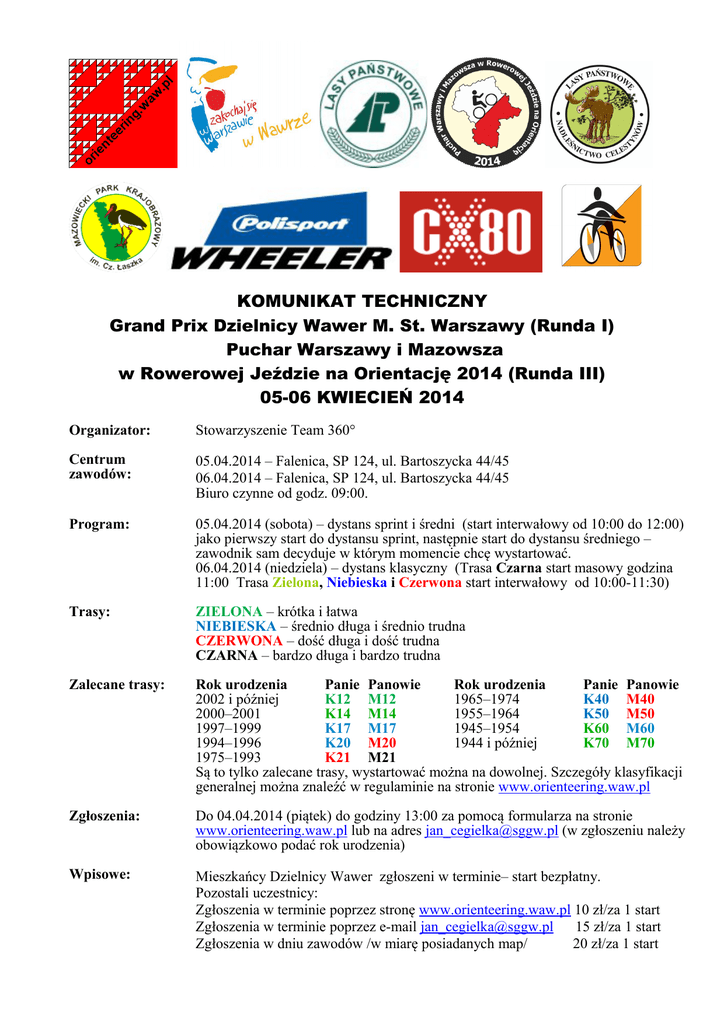 orienteering.waw.pl

zakochaj się w Warszawie w Wawrze

LASY PAŃSTWOWE

Puchar Warszawy i Mazowsza w Rowerowej Jeździe na Orientację 2014

LASY PAŃSTWOWE NADLEŚNICTWO CELESTYNÓW

MAZOWIECKI PARK KRAJOBRAZOWY im. Cz. Łaszka

Polisport WHEELER

CX80

KOMUNIKAT TECHNICZNY
Grand Prix Dzielnicy Wawer M. St. Warszawy (Runda I)
Puchar Warszawy i Mazowsza
w Rowerowej Jeździe na Orientację 2014 (Runda III)
05-06 KWIECIEŃ 2014

Organizator: Stowarzyszenie Team 360°

Centrum zawodów: 05.04.2014 – Falenica, SP 124, ul. Bartoszycka 44/45
06.04.2014 – Falenica, SP 124, ul. Bartoszycka 44/45
Biuro czynne od godz. 09:00.

Program: 05.04.2014 (sobota) – dystans sprint i średni (start interwałowy od 10:00 do 12:00) jako pierwszy start do dystansu sprint, następnie start do dystansu średniego – zawodnik sam decyduje w którym momencie chcę wystartować.
06.04.2014 (niedziela) – dystans klasyczny (Trasa Czarna start masowy godzina 11:00 Trasa Zielona, Niebieska i Czerwona start interwałowy od 10:00-11:30)

Trasy: ZIELONA – krótka i łatwa
NIEBIESKA – średnio długa i średnio trudna
CZERWONA – dość długa i dość trudna
CZARNA – bardzo długa i bardzo trudna

Zalecane trasy:

| Rok urodzenia | Panie | Panowie | Rok urodzenia | Panie | Panowie |
|---|---|---|---|---|---|
| 2002 i później | K12 | M12 | 1965–1974 | K40 | M40 |
| 2000–2001 | K14 | M14 | 1955–1964 | K50 | M50 |
| 1997–1999 | K17 | M17 | 1945–1954 | K60 | M60 |
| 1994–1996 | K20 | M20 | 1944 i później | K70 | M70 |
| 1975–1993 | K21 | M21 | | | |

Są to tylko zalecane trasy, wystartować można na dowolnej. Szczegóły klasyfikacji generalnej można znaleźć w regulaminie na stronie www.orienteering.waw.pl

Zgłoszenia: Do 04.04.2014 (piątek) do godziny 13:00 za pomocą formularza na stronie www.orienteering.waw.pl lub na adres jan_cegielka@sggw.pl (w zgłoszeniu należy obowiązkowo podać rok urodzenia)

Wpisowe: Mieszkańcy Dzielnicy Wawer zgłoszeni w terminie– start bezpłatny.
Pozostali uczestnicy:
Zgłoszenia w terminie poprzez stronę www.orienteering.waw.pl 10 zł/za 1 start
Zgłoszenia w terminie poprzez e-mail jan_cegielka@sggw.pl 15 zł/za 1 start
Zgłoszenia w dniu zawodów /w miarę posiadanych map/ 20 zł/za 1 start